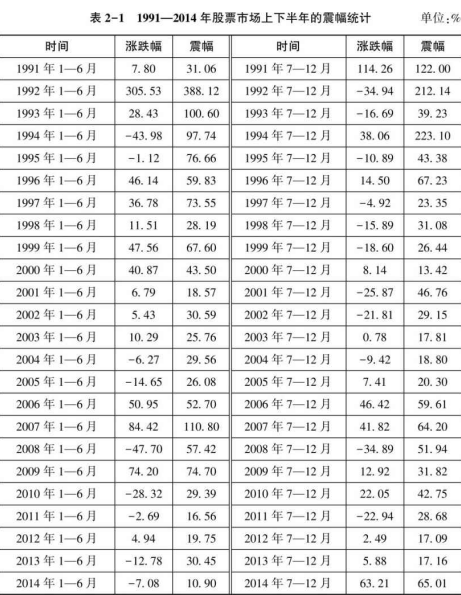 表 2-1　1991—2014 年股票市场上下半年的震幅统计　　单位:%

| 时间 | 涨跌幅 | 震幅 | 时间 | 涨跌幅 | 震幅 |
|---|---|---|---|---|---|
| 1991 年 1—6 月 | 7.80 | 31.06 | 1991 年 7—12 月 | 114.26 | 122.00 |
| 1992 年 1—6 月 | 305.53 | 388.12 | 1992 年 7—12 月 | -34.94 | 212.14 |
| 1993 年 1—6 月 | 28.43 | 100.60 | 1993 年 7—12 月 | -16.69 | 39.23 |
| 1994 年 1—6 月 | -43.98 | 97.74 | 1994 年 7—12 月 | 38.06 | 223.10 |
| 1995 年 1—6 月 | -1.12 | 76.66 | 1995 年 7—12 月 | -10.89 | 43.38 |
| 1996 年 1—6 月 | 46.14 | 59.83 | 1996 年 7—12 月 | 14.50 | 67.23 |
| 1997 年 1—6 月 | 36.78 | 73.55 | 1997 年 7—12 月 | -4.92 | 23.35 |
| 1998 年 1—6 月 | 11.51 | 28.19 | 1998 年 7—12 月 | -15.89 | 31.08 |
| 1999 年 1—6 月 | 47.56 | 67.60 | 1999 年 7—12 月 | -18.60 | 26.44 |
| 2000 年 1—6 月 | 40.87 | 43.50 | 2000 年 7—12 月 | 8.14 | 13.42 |
| 2001 年 1—6 月 | 6.79 | 18.57 | 2001 年 7—12 月 | -25.87 | 46.76 |
| 2002 年 1—6 月 | 5.43 | 30.59 | 2002 年 7—12 月 | -21.81 | 29.15 |
| 2003 年 1—6 月 | 10.29 | 25.76 | 2003 年 7—12 月 | 0.78 | 17.81 |
| 2004 年 1—6 月 | -6.27 | 29.56 | 2004 年 7—12 月 | -9.42 | 18.80 |
| 2005 年 1—6 月 | -14.65 | 26.08 | 2005 年 7—12 月 | 7.41 | 20.30 |
| 2006 年 1—6 月 | 50.95 | 52.70 | 2006 年 7—12 月 | 46.42 | 59.61 |
| 2007 年 1—6 月 | 84.42 | 110.80 | 2007 年 7—12 月 | 41.82 | 64.20 |
| 2008 年 1—6 月 | -47.70 | 57.42 | 2008 年 7—12 月 | -34.89 | 51.94 |
| 2009 年 1—6 月 | 74.20 | 74.70 | 2009 年 7—12 月 | 12.92 | 31.82 |
| 2010 年 1—6 月 | -28.32 | 29.39 | 2010 年 7—12 月 | 22.05 | 42.75 |
| 2011 年 1—6 月 | -2.69 | 16.56 | 2011 年 7—12 月 | -22.94 | 28.68 |
| 2012 年 1—6 月 | 4.94 | 19.75 | 2012 年 7—12 月 | 2.49 | 17.09 |
| 2013 年 1—6 月 | -12.78 | 30.45 | 2013 年 7—12 月 | 5.88 | 17.16 |
| 2014 年 1—6 月 | -7.08 | 10.90 | 2014 年 7—12 月 | 63.21 | 65.01 |